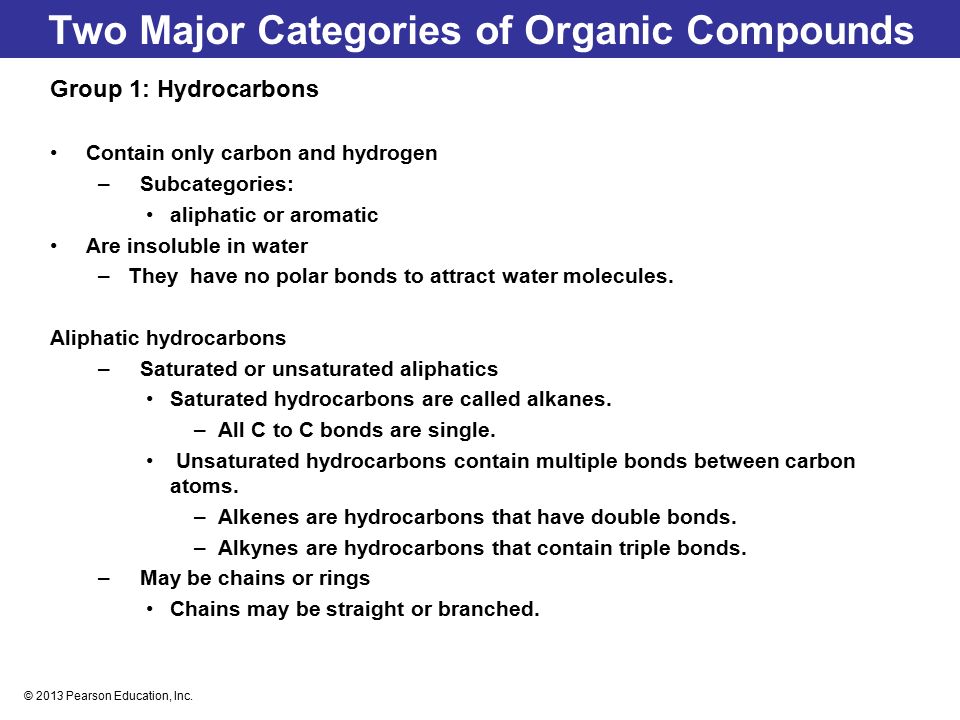 Two Major Categories of Organic Compounds

Group 1: Hydrocarbons

• Contain only carbon and hydrogen
– Subcategories:
• aliphatic or aromatic
• Are insoluble in water
– They have no polar bonds to attract water molecules.

Aliphatic hydrocarbons
– Saturated or unsaturated aliphatics
• Saturated hydrocarbons are called alkanes.
– All C to C bonds are single.
• Unsaturated hydrocarbons contain multiple bonds between carbon atoms.
– Alkenes are hydrocarbons that have double bonds.
– Alkynes are hydrocarbons that contain triple bonds.
– May be chains or rings
• Chains may be straight or branched.

© 2013 Pearson Education, Inc.